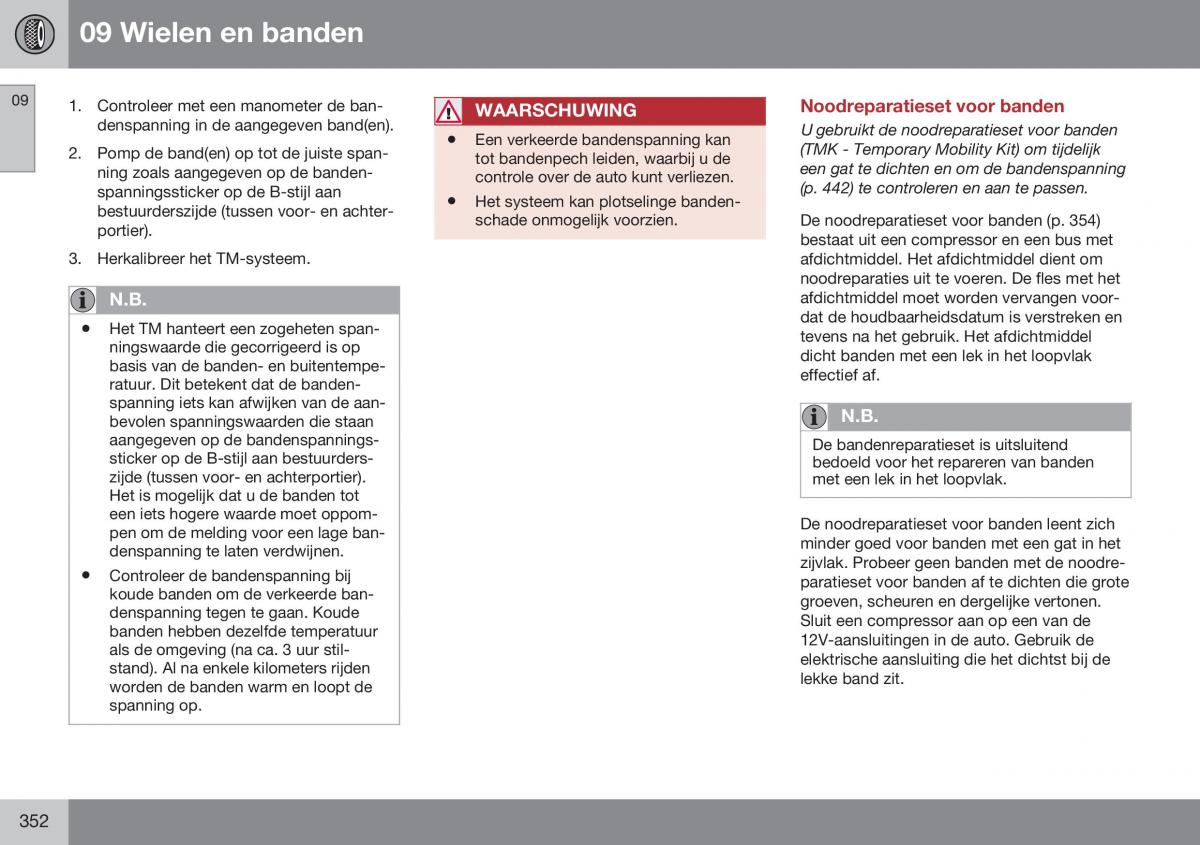 09 Wielen en banden

09

1. Controleer met een manometer de bandenspanning in de aangegeven band(en).

2. Pomp de band(en) op tot de juiste spanning zoals aangegeven op de bandenspanningssticker op de B-stijl aan bestuurderszijde (tussen voor- en achterportier).

3. Herkalibreer het TM-systeem.

N.B.

• Het TM hanteert een zogeheten spanningswaarde die gecorrigeerd is op basis van de banden- en buitentemperatuur. Dit betekent dat de bandenspanning iets kan afwijken van de aanbevolen spanningswaarden die staan aangegeven op de bandenspanningssticker op de B-stijl aan bestuurderszijde (tussen voor- en achterportier). Het is mogelijk dat u de banden tot een iets hogere waarde moet oppompen om de melding voor een lage bandenspanning te laten verdwijnen.

• Controleer de bandenspanning bij koude banden om de verkeerde bandenspanning tegen te gaan. Koude banden hebben dezelfde temperatuur als de omgeving (na ca. 3 uur stilstand). Al na enkele kilometers rijden worden de banden warm en loopt de spanning op.

WAARSCHUWING

• Een verkeerde bandenspanning kan tot bandenpech leiden, waarbij u de controle over de auto kunt verliezen.

• Het systeem kan plotselinge bandenschade onmogelijk voorzien.

Noodreparatieset voor banden

U gebruikt de noodreparatieset voor banden (TMK - Temporary Mobility Kit) om tijdelijk een gat te dichten en om de bandenspanning (p. 442) te controleren en aan te passen.

De noodreparatieset voor banden (p. 354) bestaat uit een compressor en een bus met afdichtmiddel. Het afdichtmiddel dient om noodreparaties uit te voeren. De fles met het afdichtmiddel moet worden vervangen voordat de houdbaarheidsdatum is verstreken en tevens na het gebruik. Het afdichtmiddel dicht banden met een lek in het loopvlak effectief af.

N.B.

De bandenreparatieset is uitsluitend bedoeld voor het repareren van banden met een lek in het loopvlak.

De noodreparatieset voor banden leent zich minder goed voor banden met een gat in het zijvlak. Probeer geen banden met de noodreparatieset voor banden af te dichten die grote groeven, scheuren en dergelijke vertonen. Sluit een compressor aan op een van de 12V-aansluitingen in de auto. Gebruik de elektrische aansluiting die het dichtst bij de lekke band zit.

352